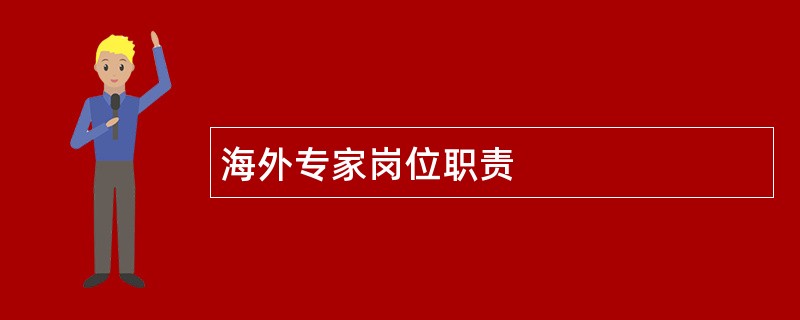 海外专家岗位职责